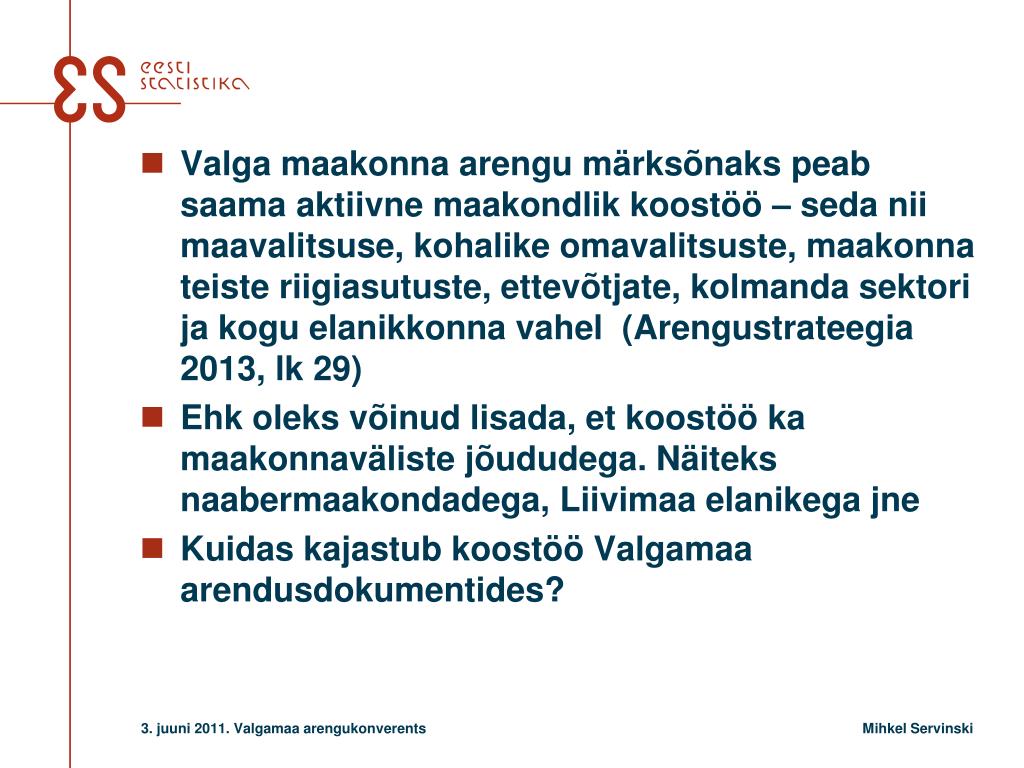 ES eesti statistika

Valga maakonna arengu märksõnaks peab saama aktiivne maakondlik koostöö – seda nii maavalitsuse, kohalike omavalitsuste, maakonna teiste riigiasutuste, ettevõtjate, kolmanda sektori ja kogu elanikkonna vahel (Arengustrateegia 2013, lk 29)

Ehk oleks võinud lisada, et koostöö ka maakonnaväliste jõududega. Näiteks naabermaakondadega, Liivimaa elanikega jne

Kuidas kajastub koostöö Valgamaa arendusdokumentides?

3. juuni 2011. Valgamaa arengukonverents

Mihkel Servinski